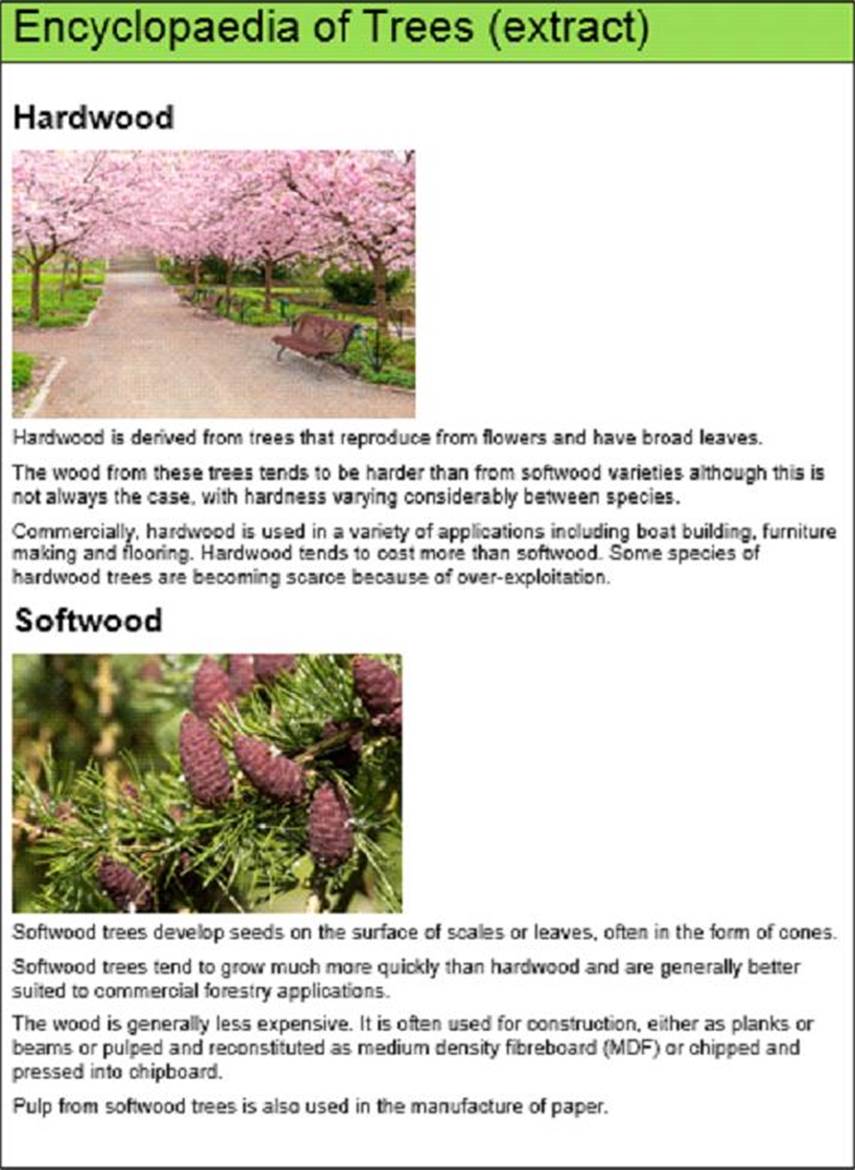 Encyclopaedia of Trees (extract)

Hardwood

Hardwood is derived from trees that reproduce from flowers and have broad leaves.

The wood from these trees tends to be harder than from softwood varieties although this is not always the case, with hardness varying considerably between species.

Commercially, hardwood is used in a variety of applications including boat building, furniture making and flooring. Hardwood tends to cost more than softwood. Some species of hardwood trees are becoming scarce because of over-exploitation.

Softwood

Softwood trees develop seeds on the surface of scales or leaves, often in the form of cones.

Softwood trees tend to grow much more quickly than hardwood and are generally better suited to commercial forestry applications.

The wood is generally less expensive. It is often used for construction, either as planks or beams or pulped and reconstituted as medium density fibreboard (MDF) or chipped and pressed into chipboard.

Pulp from softwood trees is also used in the manufacture of paper.